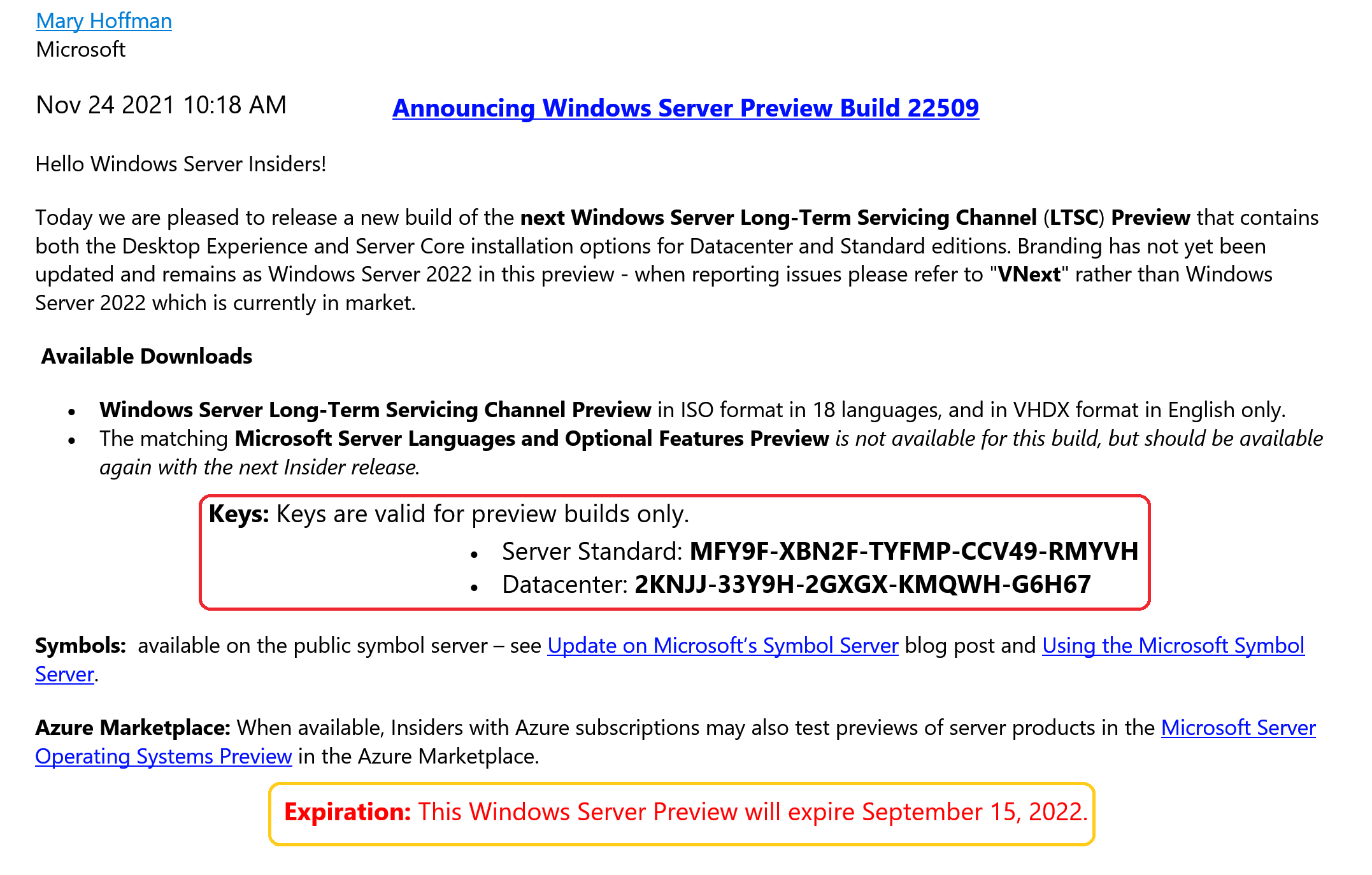 Mary Hoffman
Microsoft

Nov 24 2021 10:18 AM Announcing Windows Server Preview Build 22509

Hello Windows Server Insiders!

Today we are pleased to release a new build of the next Windows Server Long-Term Servicing Channel (LTSC) Preview that contains both the Desktop Experience and Server Core installation options for Datacenter and Standard editions. Branding has not yet been updated and remains as Windows Server 2022 in this preview - when reporting issues please refer to "VNext" rather than Windows Server 2022 which is currently in market.

Available Downloads

• Windows Server Long-Term Servicing Channel Preview in ISO format in 18 languages, and in VHDX format in English only.
• The matching Microsoft Server Languages and Optional Features Preview is not available for this build, but should be available again with the next Insider release.

Keys: Keys are valid for preview builds only.
• Server Standard: MFY9F-XBN2F-TYFMP-CCV49-RMYVH
• Datacenter: 2KNJJ-33Y9H-2GXGX-KMQWH-G6H67

Symbols: available on the public symbol server – see Update on Microsoft's Symbol Server blog post and Using the Microsoft Symbol Server.

Azure Marketplace: When available, Insiders with Azure subscriptions may also test previews of server products in the Microsoft Server Operating Systems Preview in the Azure Marketplace.

Expiration: This Windows Server Preview will expire September 15, 2022.